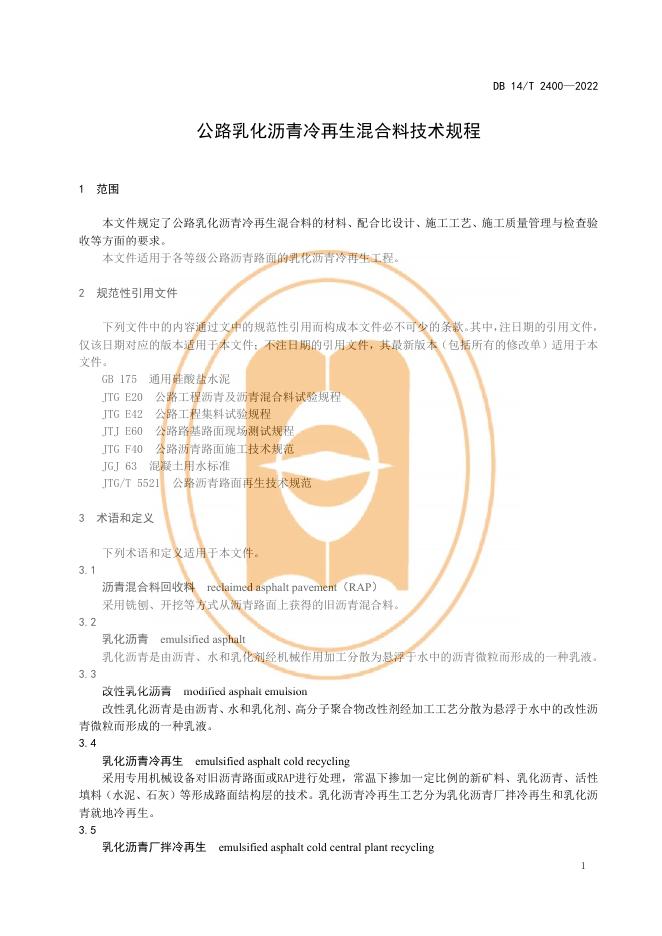 DB 14/T 2400—2022

公路乳化沥青冷再生混合料技术规程

1　范围

本文件规定了公路乳化沥青冷再生混合料的材料、配合比设计、施工工艺、施工质量管理与检查验收等方面的要求。

本文件适用于各等级公路沥青路面的乳化沥青冷再生工程。

2　规范性引用文件

下列文件中的内容通过文中的规范性引用而构成本文件必不可少的条款。其中，注日期的引用文件，仅该日期对应的版本适用于本文件；不注日期的引用文件，其最新版本（包括所有的修改单）适用于本文件。

GB 175　通用硅酸盐水泥

JTG E20　公路工程沥青及沥青混合料试验规程

JTG E42　公路工程集料试验规程

JTJ E60　公路路基路面现场测试规程

JTG F40　公路沥青路面施工技术规范

JGJ 63　混凝土用水标准

JTG/T 5521　公路沥青路面再生技术规范

3　术语和定义

下列术语和定义适用于本文件。

3.1

沥青混合料回收料　reclaimed asphalt pavement（RAP）

采用铣刨、开挖等方式从沥青路面上获得的旧沥青混合料。

3.2

乳化沥青　emulsified asphalt

乳化沥青是由沥青、水和乳化剂经机械作用加工分散为悬浮于水中的沥青微粒而形成的一种乳液。

3.3

改性乳化沥青　modified asphalt emulsion

改性乳化沥青是由沥青、水和乳化剂、高分子聚合物改性剂经加工工艺分散为悬浮于水中的改性沥青微粒而形成的一种乳液。

3.4

乳化沥青冷再生　emulsified asphalt cold recycling

采用专用机械设备对旧沥青路面或RAP进行处理，常温下掺加一定比例的新矿料、乳化沥青、活性填料（水泥、石灰）等形成路面结构层的技术。乳化沥青冷再生工艺分为乳化沥青厂拌冷再生和乳化沥青就地冷再生。

3.5

乳化沥青厂拌冷再生　emulsified asphalt cold central plant recycling

1